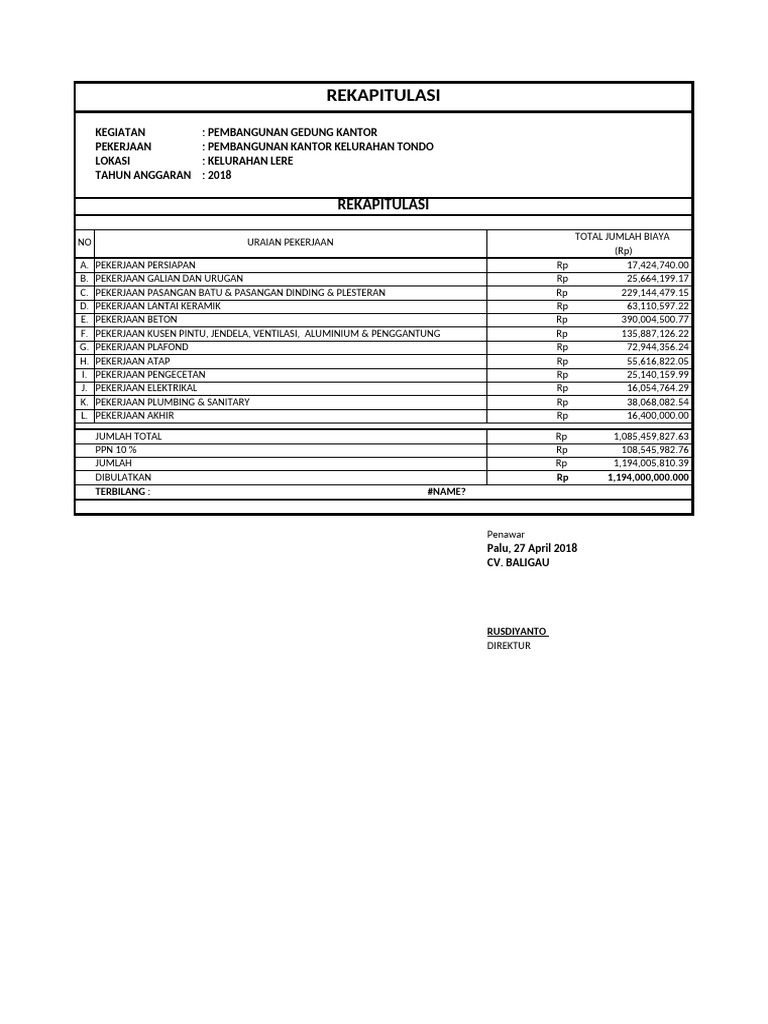 REKAPITULASI

KEGIATAN : PEMBANGUNAN GEDUNG KANTOR
PEKERJAAN : PEMBANGUNAN KANTOR KELURAHAN TONDO
LOKASI : KELURAHAN LERE
TAHUN ANGGARAN : 2018

REKAPITULASI

| NO | URAIAN PEKERJAAN | TOTAL JUMLAH BIAYA (Rp) | |
|---|---|---|---|
| A. | PEKERJAAN PERSIAPAN | Rp | 17,424,740.00 |
| B. | PEKERJAAN GALIAN DAN URUGAN | Rp | 25,664,199.17 |
| C. | PEKERJAAN PASANGAN BATU & PASANGAN DINDING & PLESTERAN | Rp | 229,144,479.15 |
| D. | PEKERJAAN LANTAI KERAMIK | Rp | 63,110,597.22 |
| E. | PEKERJAAN BETON | Rp | 390,004,500.77 |
| F. | PEKERJAAN KUSEN PINTU, JENDELA, VENTILASI, ALUMINIUM & PENGGANTUNG | Rp | 135,887,126.22 |
| G. | PEKERJAAN PLAFOND | Rp | 72,944,356.24 |
| H. | PEKERJAAN ATAP | Rp | 55,616,822.05 |
| I. | PEKERJAAN PENGECETAN | Rp | 25,140,159.99 |
| J. | PEKERJAAN ELEKTRIKAL | Rp | 16,054,764.29 |
| K. | PEKERJAAN PLUMBING & SANITARY | Rp | 38,068,082.54 |
| L. | PEKERJAAN AKHIR | Rp | 16,400,000.00 |
| | JUMLAH TOTAL | Rp | 1,085,459,827.63 |
| | PPN 10 % | Rp | 108,545,982.76 |
| | JUMLAH | Rp | 1,194,005,810.39 |
| | DIBULATKAN | Rp | 1,194,000,000.000 |
| | TERBILANG : #NAME? | | |

Penawar
Palu, 27 April 2018
CV. BALIGAU

RUSDIYANTO
DIREKTUR